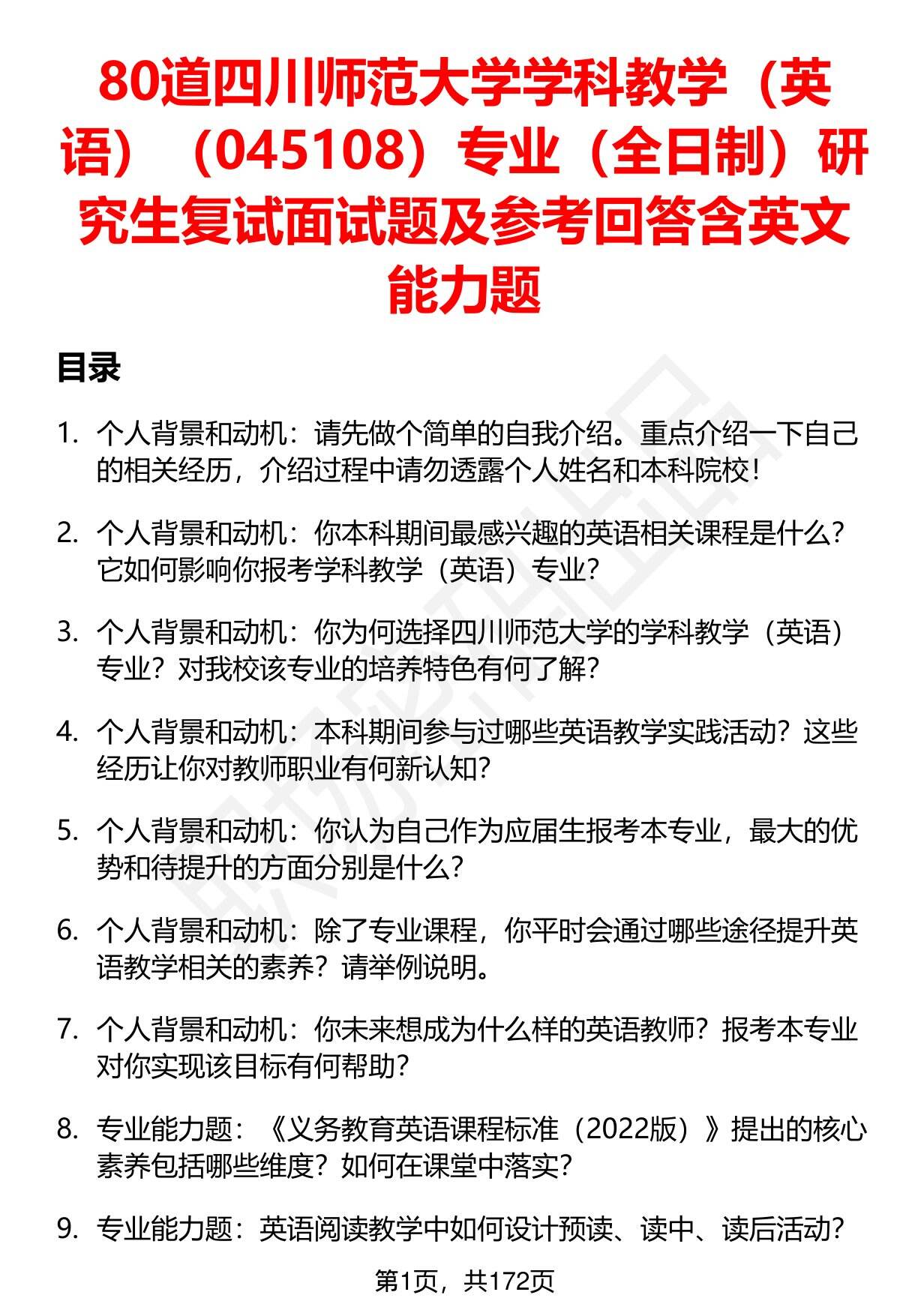 80道四川师范大学学科教学（英语）（045108）专业（全日制）研究生复试面试题及参考回答含英文能力题

目录

1. 个人背景和动机：请先做个简单的自我介绍。重点介绍一下自己的相关经历，介绍过程中请勿透露个人姓名和本科院校！

2. 个人背景和动机：你本科期间最感兴趣的英语相关课程是什么？它如何影响你报考学科教学（英语）专业？

3. 个人背景和动机：你为何选择四川师范大学的学科教学（英语）专业？对我校该专业的培养特色有何了解？

4. 个人背景和动机：本科期间参与过哪些英语教学实践活动？这些经历让你对教师职业有何新认知？

5. 个人背景和动机：你认为自己作为应届生报考本专业，最大的优势和待提升的方面分别是什么？

6. 个人背景和动机：除了专业课程，你平时会通过哪些途径提升英语教学相关的素养？请举例说明。

7. 个人背景和动机：你未来想成为什么样的英语教师？报考本专业对你实现该目标有何帮助？

8. 专业能力题：《义务教育英语课程标准（2022版）》提出的核心素养包括哪些维度？如何在课堂中落实？

9. 专业能力题：英语阅读教学中如何设计预读、读中、读后活动？

第1页，共172页